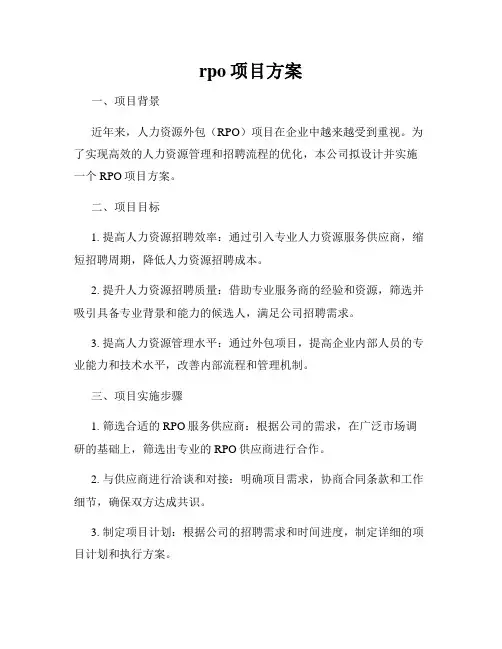 rpo 项目方案

一、项目背景

近年来，人力资源外包（RPO）项目在企业中越来越受到重视。为了实现高效的人力资源管理和招聘流程的优化，本公司拟设计并实施一个 RPO 项目方案。

二、项目目标

1. 提高人力资源招聘效率：通过引入专业人力资源服务供应商，缩短招聘周期，降低人力资源招聘成本。

2. 提升人力资源招聘质量：借助专业服务商的经验和资源，筛选并吸引具备专业背景和能力的候选人，满足公司招聘需求。

3. 提高人力资源管理水平：通过外包项目，提高企业内部人员的专业能力和技术水平，改善内部流程和管理机制。

三、项目实施步骤

1. 筛选合适的 RPO 服务供应商：根据公司的需求，在广泛市场调研的基础上，筛选出专业的 RPO 供应商进行合作。

2. 与供应商进行洽谈和对接：明确项目需求，协商合同条款和工作细节，确保双方达成共识。

3. 制定项目计划：根据公司的招聘需求和时间进度，制定详细的项目计划和执行方案。